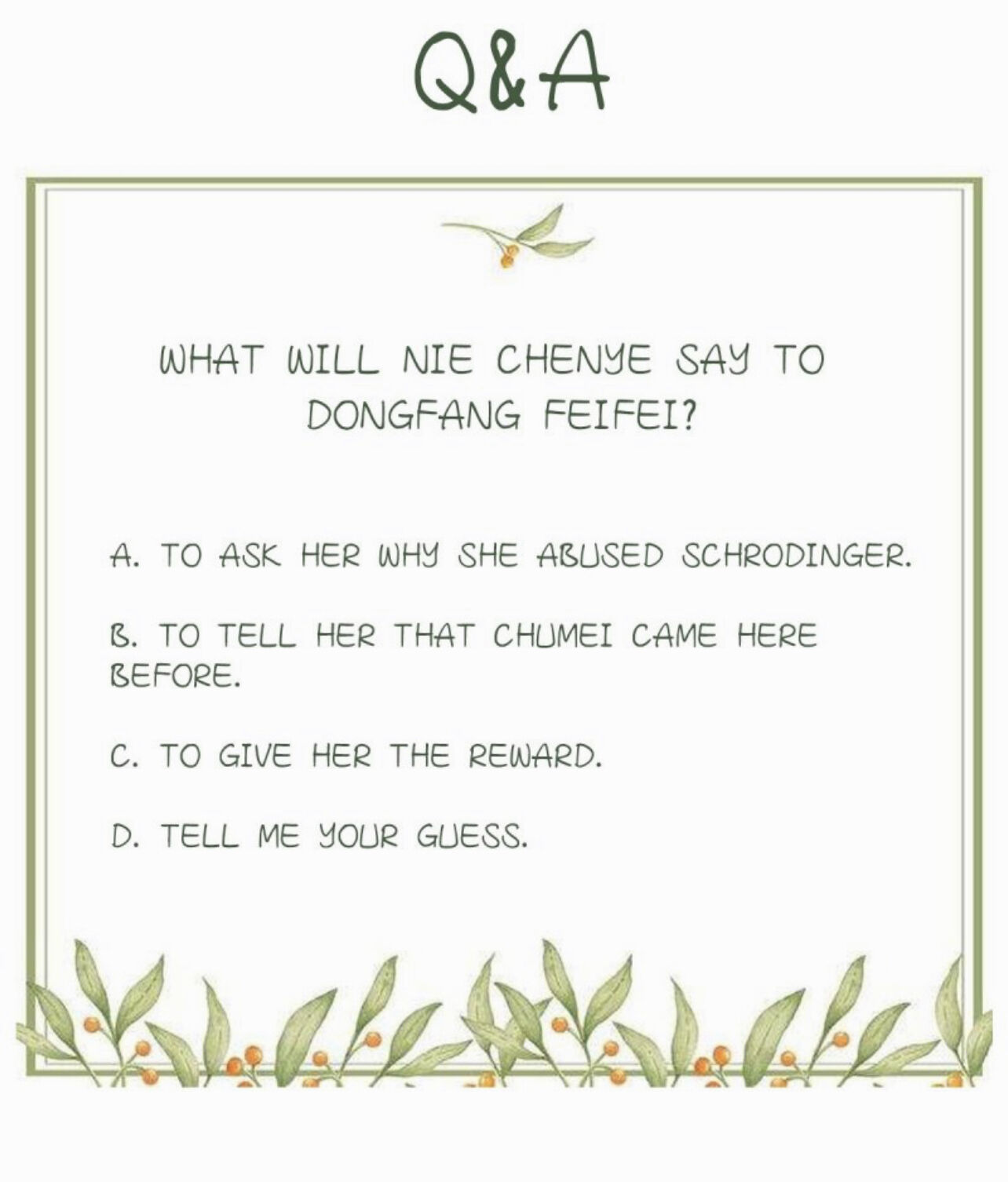 Q&A

WHAT WILL NIE CHENYE SAY TO DONGFANG FEIFEI?

A. TO ASK HER WHY SHE ABUSED SCHRODINGER.

B. TO TELL HER THAT CHUMEI CAME HERE BEFORE.

C. TO GIVE HER THE REWARD.

D. TELL ME YOUR GUESS.